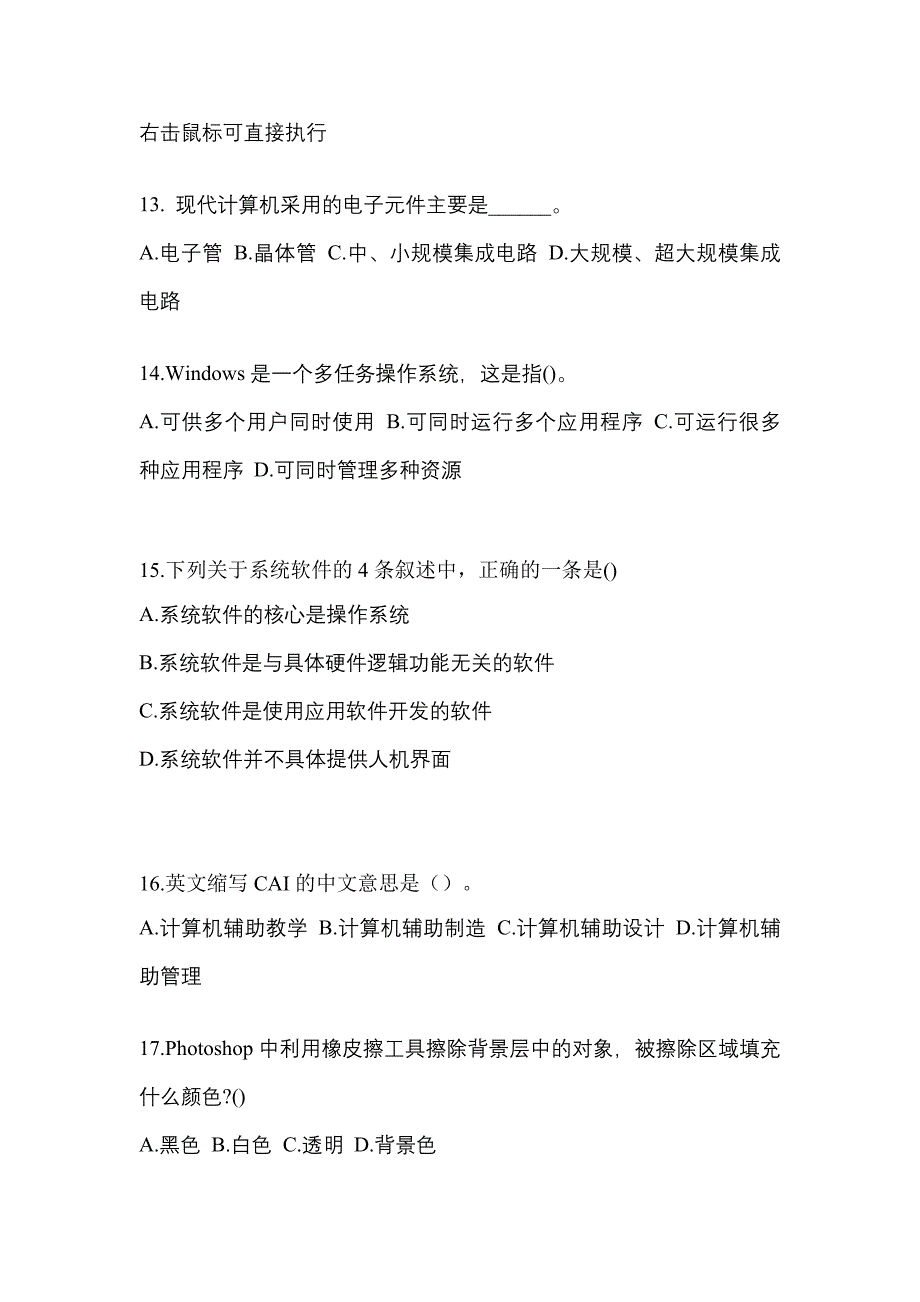 右击鼠标可直接执行

13. 现代计算机采用的电子元件主要是______。

A.电子管 B.晶体管 C.中、小规模集成电路 D.大规模、超大规模集成电路

14.Windows 是一个多任务操作系统，这是指()。

A.可供多个用户同时使用 B.可同时运行多个应用程序 C.可运行很多种应用程序 D.可同时管理多种资源

15.下列关于系统软件的 4 条叙述中，正确的一条是()

A.系统软件的核心是操作系统

B.系统软件是与具体硬件逻辑功能无关的软件

C.系统软件是使用应用软件开发的软件

D.系统软件并不具体提供人机界面

16.英文缩写 CAI 的中文意思是（）。

A.计算机辅助教学 B.计算机辅助制造 C.计算机辅助设计 D.计算机辅助管理

17.Photoshop 中利用橡皮擦工具擦除背景层中的对象，被擦除区域填充什么颜色?()

A.黑色 B.白色 C.透明 D.背景色